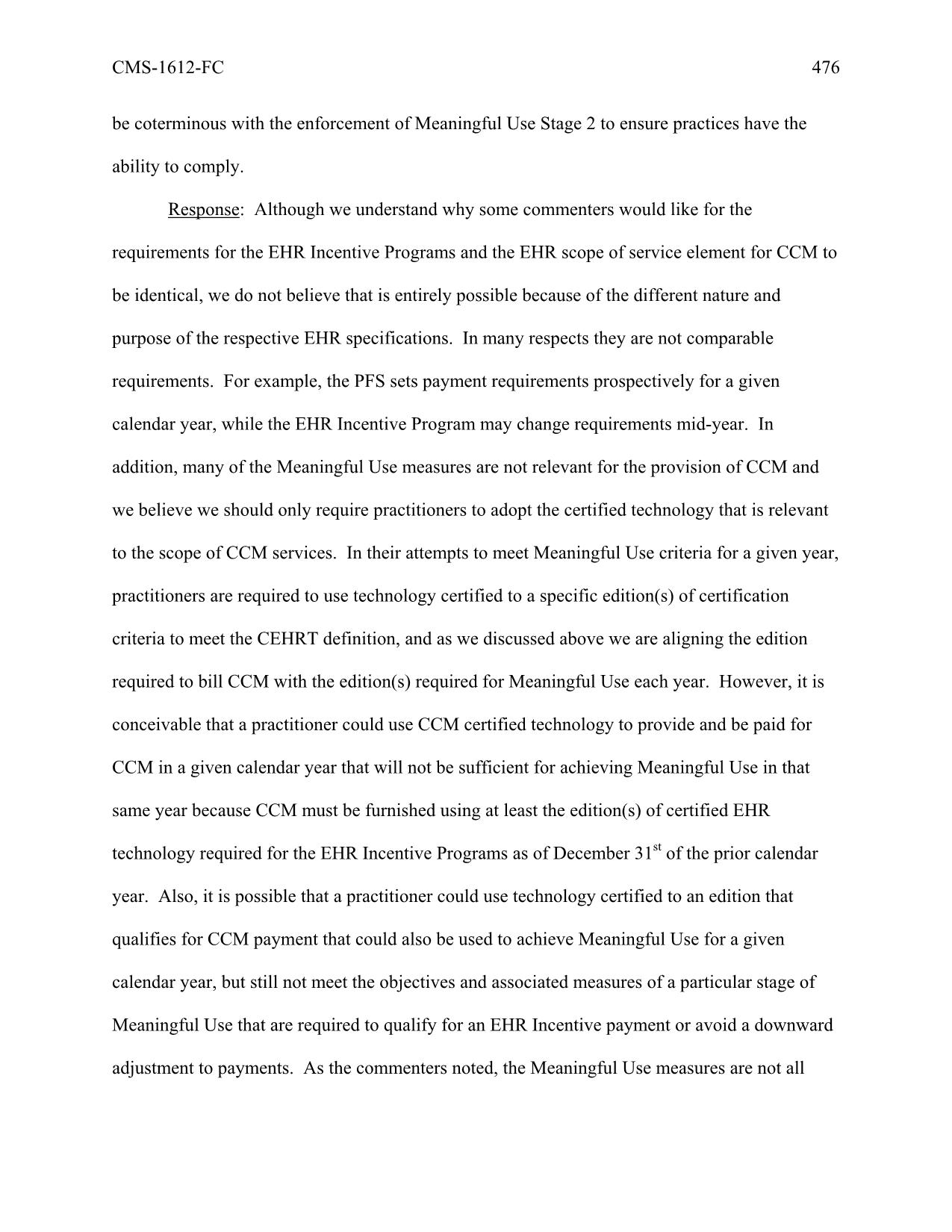 CMS-1612-FC 476

be coterminous with the enforcement of Meaningful Use Stage 2 to ensure practices have the ability to comply.

Response: Although we understand why some commenters would like for the requirements for the EHR Incentive Programs and the EHR scope of service element for CCM to be identical, we do not believe that is entirely possible because of the different nature and purpose of the respective EHR specifications. In many respects they are not comparable requirements. For example, the PFS sets payment requirements prospectively for a given calendar year, while the EHR Incentive Program may change requirements mid-year. In addition, many of the Meaningful Use measures are not relevant for the provision of CCM and we believe we should only require practitioners to adopt the certified technology that is relevant to the scope of CCM services. In their attempts to meet Meaningful Use criteria for a given year, practitioners are required to use technology certified to a specific edition(s) of certification criteria to meet the CEHRT definition, and as we discussed above we are aligning the edition required to bill CCM with the edition(s) required for Meaningful Use each year. However, it is conceivable that a practitioner could use CCM certified technology to provide and be paid for CCM in a given calendar year that will not be sufficient for achieving Meaningful Use in that same year because CCM must be furnished using at least the edition(s) of certified EHR technology required for the EHR Incentive Programs as of December 31$^{st}$ of the prior calendar year. Also, it is possible that a practitioner could use technology certified to an edition that qualifies for CCM payment that could also be used to achieve Meaningful Use for a given calendar year, but still not meet the objectives and associated measures of a particular stage of Meaningful Use that are required to qualify for an EHR Incentive payment or avoid a downward adjustment to payments. As the commenters noted, the Meaningful Use measures are not all